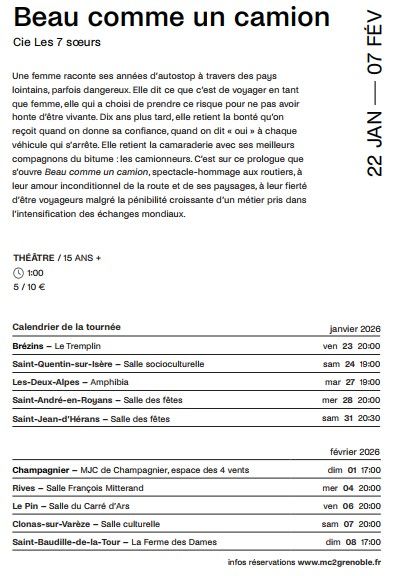 Beau comme un camion

Cie Les 7 sœurs

22 JAN — 07 FÉV

Une femme raconte ses années d'autostop à travers des pays lointains, parfois dangereux. Elle dit ce que c'est de voyager en tant que femme, elle qui a choisi de prendre ce risque pour ne pas avoir honte d'être vivante. Dix ans plus tard, elle retient la bonté qu'on reçoit quand on donne sa confiance, quand on dit « oui » à chaque véhicule qui s'arrête. Elle retient la camaraderie avec ses meilleurs compagnons du bitume : les camionneurs. C'est sur ce prologue que s'ouvre Beau comme un camion, spectacle-hommage aux routiers, à leur amour inconditionnel de la route et de ses paysages, à leur fierté d'être voyageurs malgré la pénibilité croissante d'un métier pris dans l'intensification des échanges mondiaux.

THÉÂTRE / 15 ANS +
1:00
5 / 10 €

| Calendrier de la tournée | janvier 2026 |
|---|---|
| Brézins – Le Tremplin | ven 23 20:00 |
| Saint-Quentin-sur-Isère – Salle socioculturelle | sam 24 19:00 |
| Les-Deux-Alpes – Amphibia | mar 27 19:00 |
| Saint-André-en-Royans – Salle des fêtes | mer 28 20:00 |
| Saint-Jean-d'Hérans – Salle des fêtes | sam 31 20:30 |

| | février 2026 |
|---|---|
| Champagnier – MJC de Champagnier, espace des 4 vents | dim 01 17:00 |
| Rives – Salle François Mitterand | mer 04 20:00 |
| Le Pin – Salle du Carré d'Ars | ven 06 20:00 |
| Clonas-sur-Varèze – Salle culturelle | sam 07 20:00 |
| Saint-Baudille-de-la-Tour – La Ferme des Dames | dim 08 17:00 |

infos réservations www.mc2grenoble.fr